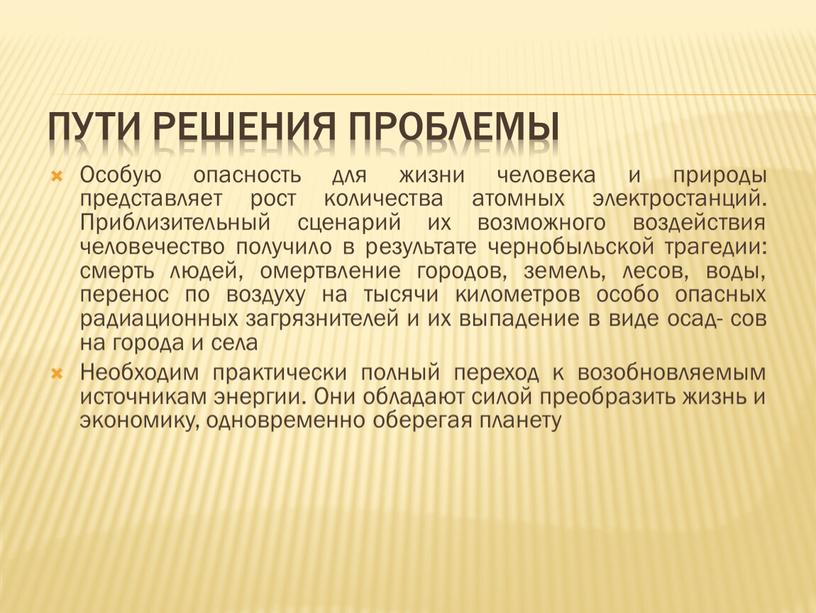 ПУТИ РЕШЕНИЯ ПРОБЛЕМЫ

Особую опасность для жизни человека и природы представляет рост количества атомных электростанций. Приблизительный сценарий их возможного воздействия человечество получило в результате чернобыльской трагедии: смерть людей, омертвление городов, земель, лесов, воды, перенос по воздуху на тысячи километров особо опасных радиационных загрязнителей и их выпадение в виде осад- сов на города и села

Необходим практически полный переход к возобновляемым источникам энергии. Они обладают силой преобразить жизнь и экономику, одновременно оберегая планету